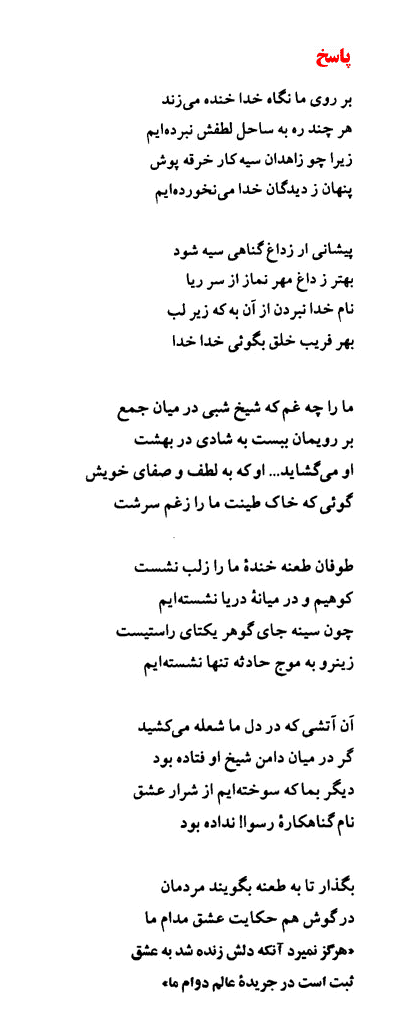 پاسخ

بر روی ما نگاه خدا خنده می‌زند
هر چند ره به ساحل لطفش نبرده‌ایم
زیرا چو زاهدان سیه کار خرقه پوش
پنهان ز دیدگان خدا می‌نخورده‌ایم

پیشانی ار زداغ گناهی سیه شود
بهتر ز داغ مهر نماز از سر ریا
نام خدا نبردن از آن به که زیر لب
بهر فریب خلق بگوئی خدا خدا

ما را چه غم که شیخ شبی در میان جمع
بر رویمان ببست به شادی در بهشت
او می‌گشاید... او که به لطف و صفای خویش
گوئی که خاک طینت ما را زغم سرشت

طوفان طعنه خندهٔ ما را زلب نشست
کوهیم و در میانهٔ دریا نشسته‌ایم
چون سینه جای گوهر یکتای راستیست
زینرو به موج حادثه تنها نشسته‌ایم

آن آتشی که در دل ما شعله می‌کشید
گر در میان دامن شیخ او فتاده بود
دیگر بما که سوخته‌ایم از شرار عشق
نام گناهکارهٔ رسواا نداده بود

بگذار تا به طعنه بگویند مردمان
در گوش هم حکایت عشق مدام ما
«هرگز نمیرد آنکه دلش زنده شد به عشق
ثبت است در جریدهٔ عالم دوام ما»